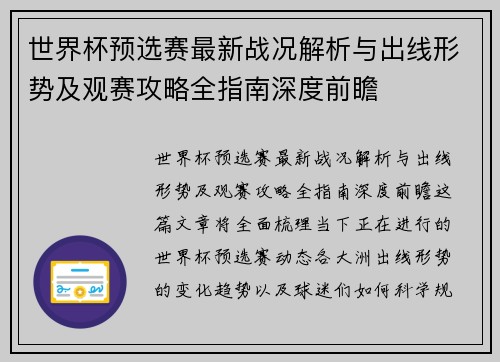 世界杯预选赛最新战况解析与出线形势及观赛攻略全指南深度前瞻

世界杯预选赛最新战况解析与出线形势及观赛攻略全指南深度前瞻这篇文章将全面梳理当下正在进行的世界杯预选赛动态各大洲出线形势的变化趋势以及球迷们如何科学规